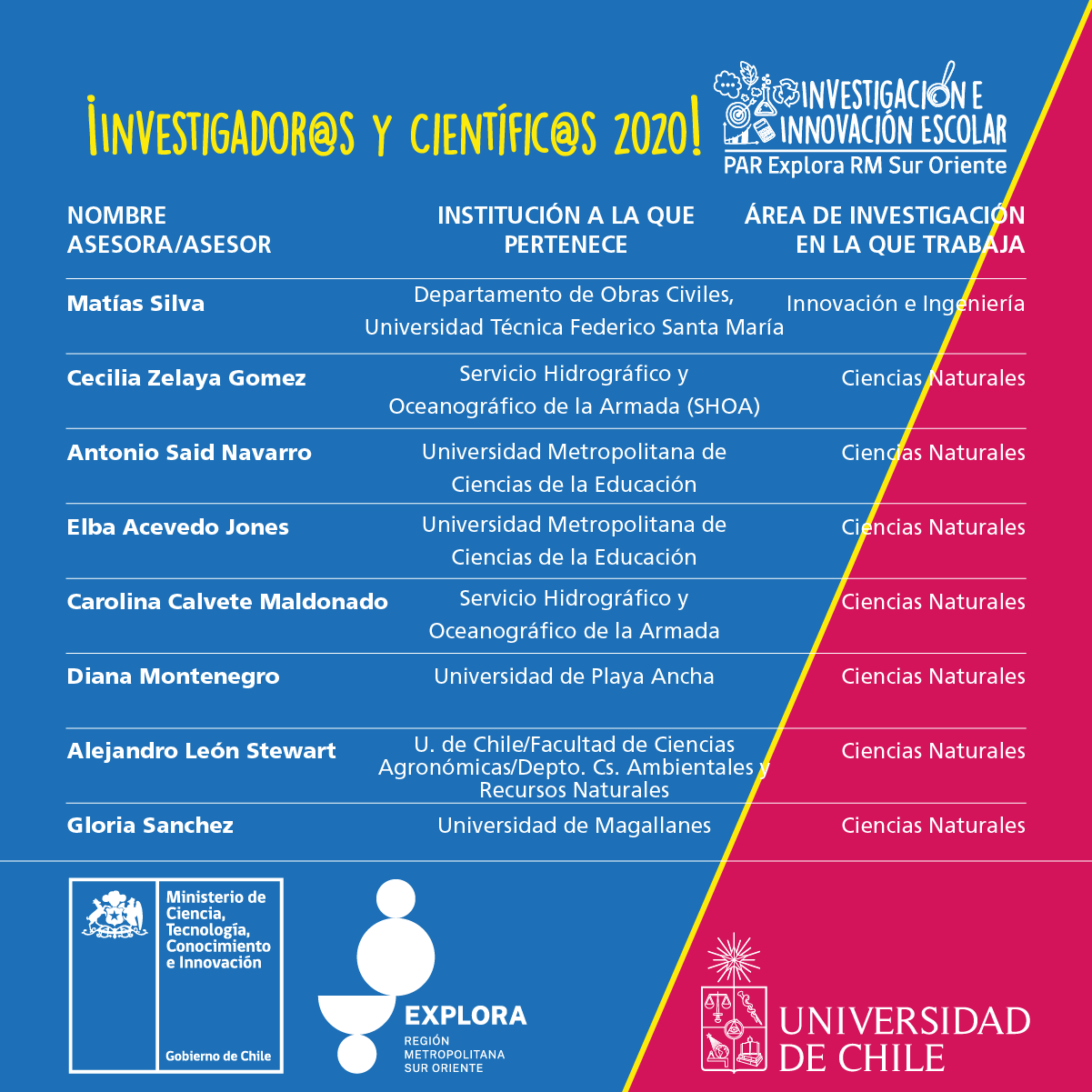 ¡INVESTIGADOR@S Y CIENTÍFIC@S 2020!

INVESTIGACIÓN E INNOVACIÓN ESCOLAR
PAR Explora RM Sur Oriente

| NOMBRE ASESORA/ASESOR | INSTITUCIÓN A LA QUE PERTENECE | ÁREA DE INVESTIGACIÓN EN LA QUE TRABAJA |
|---|---|---|
| Matías Silva | Departamento de Obras Civiles, Universidad Técnica Federico Santa María | Innovación e Ingeniería |
| Cecilia Zelaya Gomez | Servicio Hidrográfico y Oceanográfico de la Armada (SHOA) | Ciencias Naturales |
| Antonio Said Navarro | Universidad Metropolitana de Ciencias de la Educación | Ciencias Naturales |
| Elba Acevedo Jones | Universidad Metropolitana de Ciencias de la Educación | Ciencias Naturales |
| Carolina Calvete Maldonado | Servicio Hidrográfico y Oceanográfico de la Armada | Ciencias Naturales |
| Diana Montenegro | Universidad de Playa Ancha | Ciencias Naturales |
| Alejandro León Stewart | U. de Chile/Facultad de Ciencias Agronómicas/Depto. Cs. Ambientales y Recursos Naturales | Ciencias Naturales |
| Gloria Sanchez | Universidad de Magallanes | Ciencias Naturales |

Ministerio de Ciencia, Tecnología, Conocimiento e Innovación
Gobierno de Chile

EXPLORA
REGIÓN METROPOLITANA SUR ORIENTE

UNIVERSIDAD DE CHILE